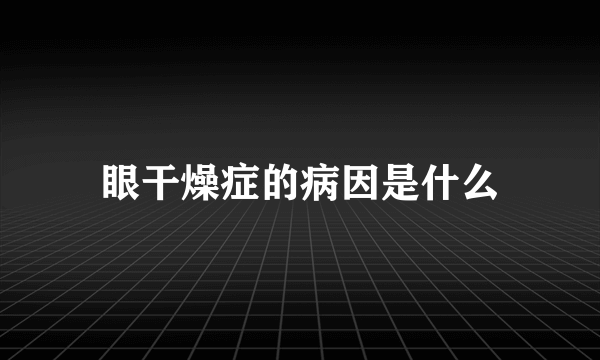 眼干燥症的病因是什么